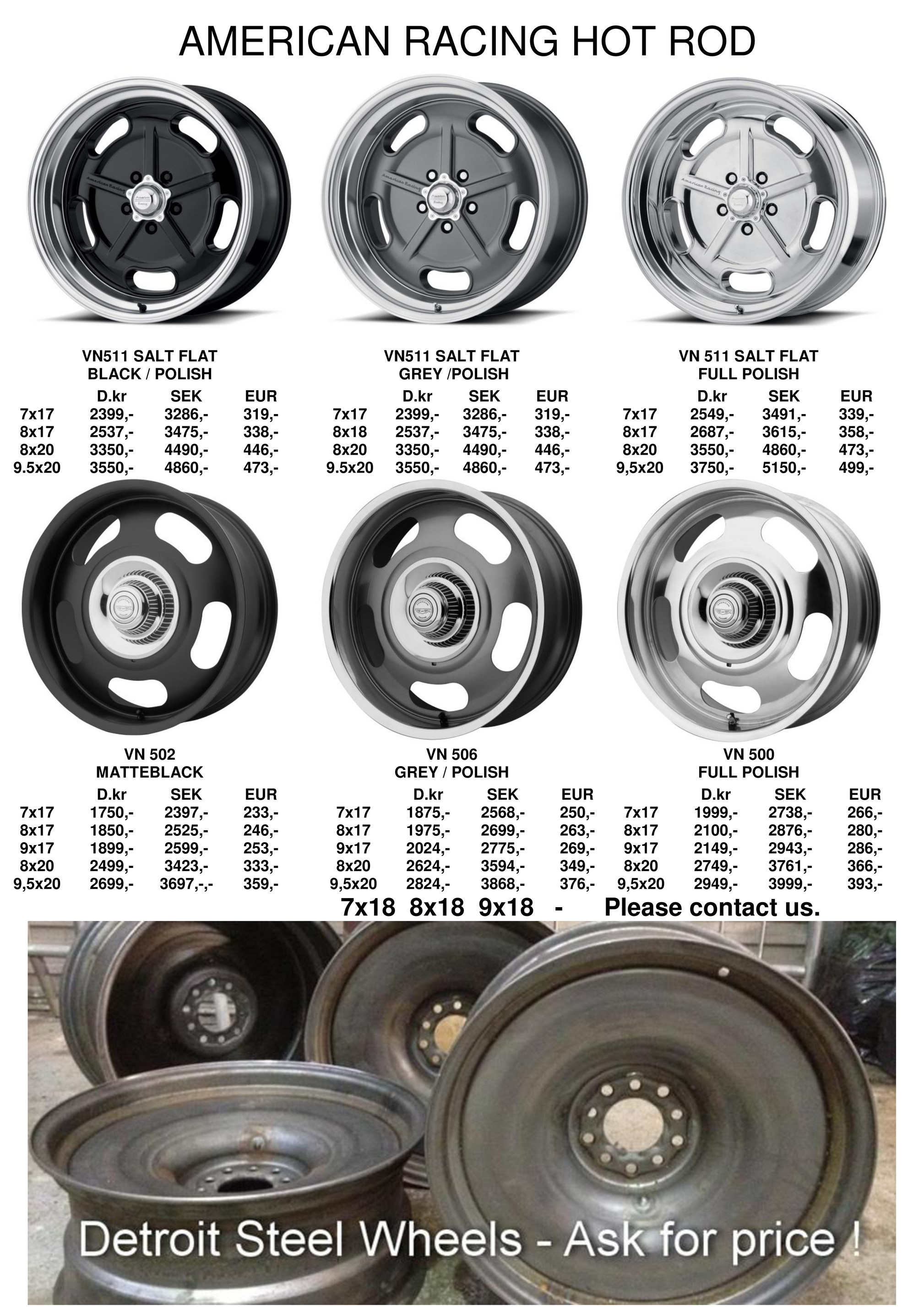 AMERICAN RACING HOT ROD

VN511 SALT FLAT
BLACK / POLISH

| | D.kr | SEK | EUR |
|---|---|---|---|
| 7x17 | 2399,- | 3286,- | 319,- |
| 8x17 | 2537,- | 3475,- | 338,- |
| 8x20 | 3350,- | 4490,- | 446,- |
| 9.5x20 | 3550,- | 4860,- | 473,- |

VN511 SALT FLAT
GREY /POLISH

| | D.kr | SEK | EUR |
|---|---|---|---|
| 7x17 | 2399,- | 3286,- | 319,- |
| 8x18 | 2537,- | 3475,- | 338,- |
| 8x20 | 3350,- | 4490,- | 446,- |
| 9.5x20 | 3550,- | 4860,- | 473,- |

VN 511 SALT FLAT
FULL POLISH

| | D.kr | SEK | EUR |
|---|---|---|---|
| 7x17 | 2549,- | 3491,- | 339,- |
| 8x17 | 2687,- | 3615,- | 358,- |
| 8x20 | 3550,- | 4860,- | 473,- |
| 9,5x20 | 3750,- | 5150,- | 499,- |

VN 502
MATTEBLACK

| | D.kr | SEK | EUR |
|---|---|---|---|
| 7x17 | 1750,- | 2397,- | 233,- |
| 8x17 | 1850,- | 2525,- | 246,- |
| 9x17 | 1899,- | 2599,- | 253,- |
| 8x20 | 2499,- | 3423,- | 333,- |
| 9,5x20 | 2699,- | 3697,-,- | 359,- |

VN 506
GREY / POLISH

| | D.kr | SEK | EUR |
|---|---|---|---|
| 7x17 | 1875,- | 2568,- | 250,- |
| 8x17 | 1975,- | 2699,- | 263,- |
| 9x17 | 2024,- | 2775,- | 269,- |
| 8x20 | 2624,- | 3594,- | 349,- |
| 9,5x20 | 2824,- | 3868,- | 376,- |

VN 500
FULL POLISH

| | D.kr | SEK | EUR |
|---|---|---|---|
| 7x17 | 1999,- | 2738,- | 266,- |
| 8x17 | 2100,- | 2876,- | 280,- |
| 9x17 | 2149,- | 2943,- | 286,- |
| 8x20 | 2749,- | 3761,- | 366,- |
| 9,5x20 | 2949,- | 3999,- | 393,- |

7x18 8x18 9x18 - Please contact us.

Detroit Steel Wheels - Ask for price !